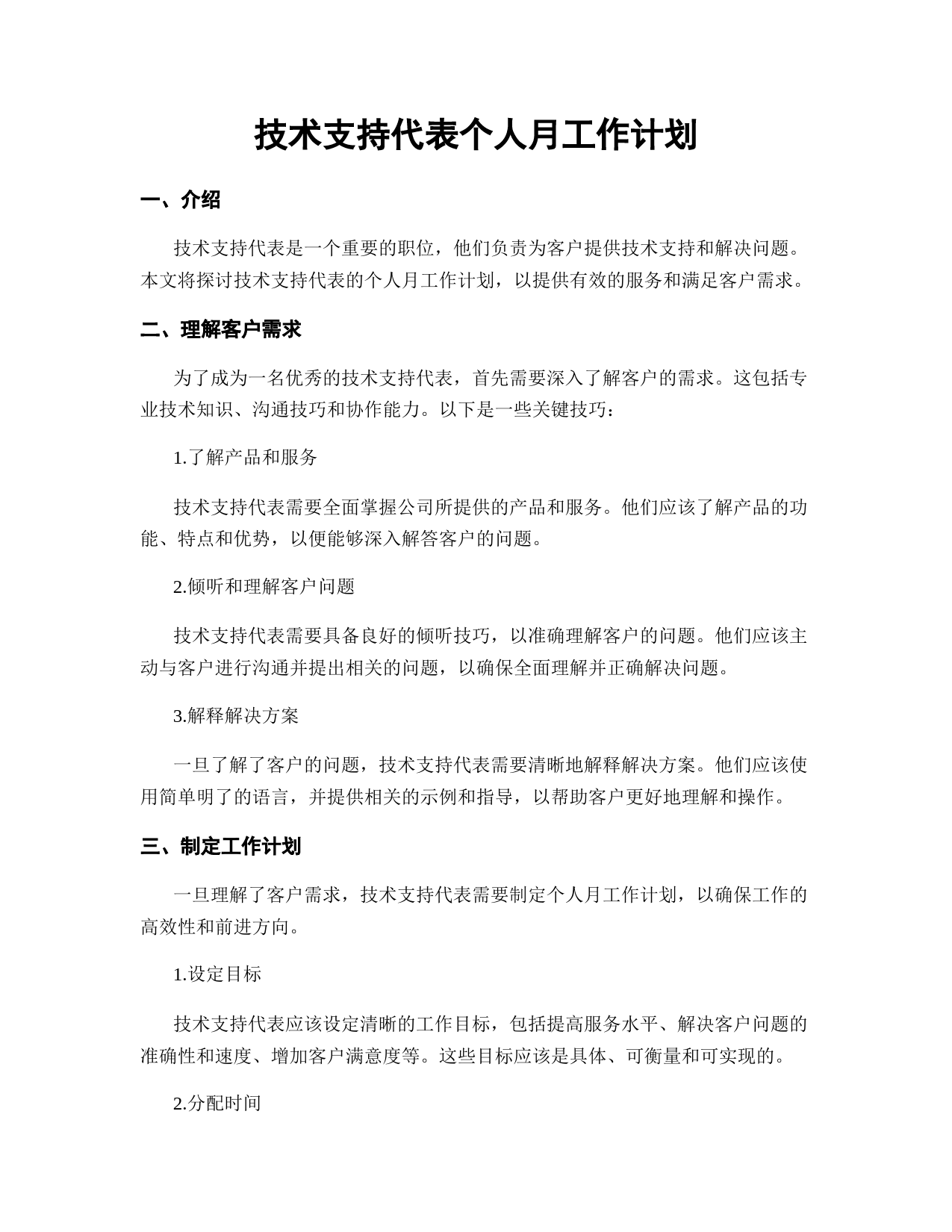 技术支持代表个人月工作计划

一、介绍

技术支持代表是一个重要的职位，他们负责为客户提供技术支持和解决问题。本文将探讨技术支持代表的个人月工作计划，以提供有效的服务和满足客户需求。

二、理解客户需求

为了成为一名优秀的技术支持代表，首先需要深入了解客户的需求。这包括专业技术知识、沟通技巧和协作能力。以下是一些关键技巧：

1.了解产品和服务

技术支持代表需要全面掌握公司所提供的产品和服务。他们应该了解产品的功能、特点和优势，以便能够深入解答客户的问题。

2.倾听和理解客户问题

技术支持代表需要具备良好的倾听技巧，以准确理解客户的问题。他们应该主动与客户进行沟通并提出相关的问题，以确保全面理解并正确解决问题。

3.解释解决方案

一旦了解了客户的问题，技术支持代表需要清晰地解释解决方案。他们应该使用简单明了的语言，并提供相关的示例和指导，以帮助客户更好地理解和操作。

三、制定工作计划

一旦理解了客户需求，技术支持代表需要制定个人月工作计划，以确保工作的高效性和前进方向。

1.设定目标

技术支持代表应该设定清晰的工作目标，包括提高服务水平、解决客户问题的准确性和速度、增加客户满意度等。这些目标应该是具体、可衡量和可实现的。

2.分配时间